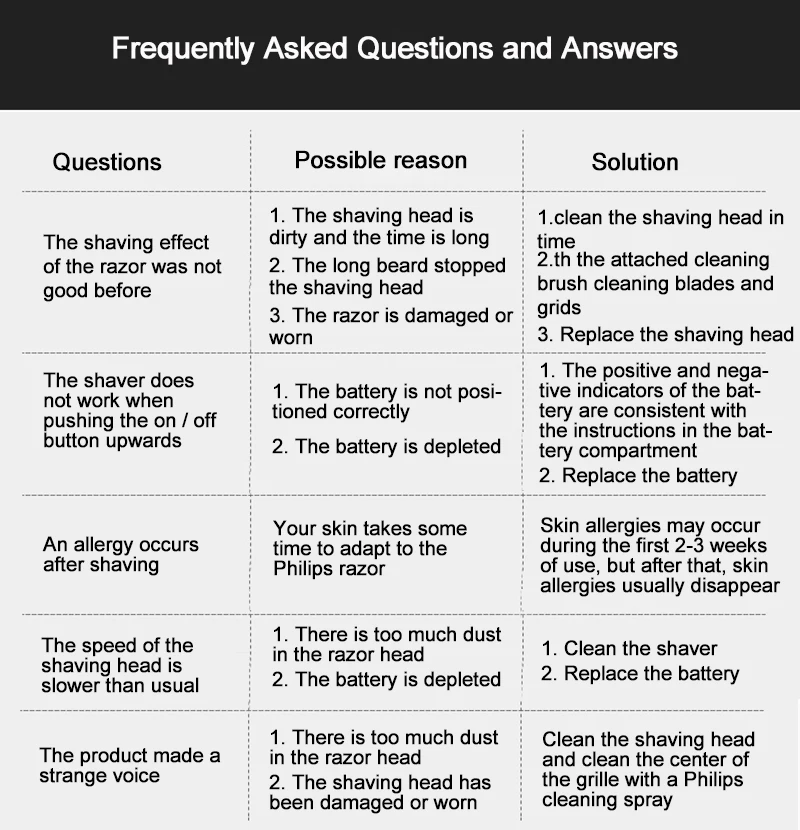 Frequently Asked Questions and Answers

| Questions | Possible reason | Solution |
|---|---|---|
| The shaving effect of the razor was not good before | 1. The shaving head is dirty and the time is long 2. The long beard stopped the shaving head 3. The razor is damaged or worn | 1.clean the shaving head in time 2.th the attached cleaning brush cleaning blades and grids 3. Replace the shaving head |
| The shaver does not work when pushing the on / off button upwards | 1. The battery is not positioned correctly 2. The battery is depleted | 1. The positive and negative indicators of the battery are consistent with the instructions in the battery compartment 2. Replace the battery |
| An allergy occurs after shaving | Your skin takes some time to adapt to the Philips razor | Skin allergies may occur during the first 2-3 weeks of use, but after that, skin allergies usually disappear |
| The speed of the shaving head is slower than usual | 1. There is too much dust in the razor head 2. The battery is depleted | 1. Clean the shaver 2. Replace the battery |
| The product made a strange voice | 1. There is too much dust in the razor head 2. The shaving head has been damaged or worn | Clean the shaving head and clean the center of the grille with a Philips cleaning spray |